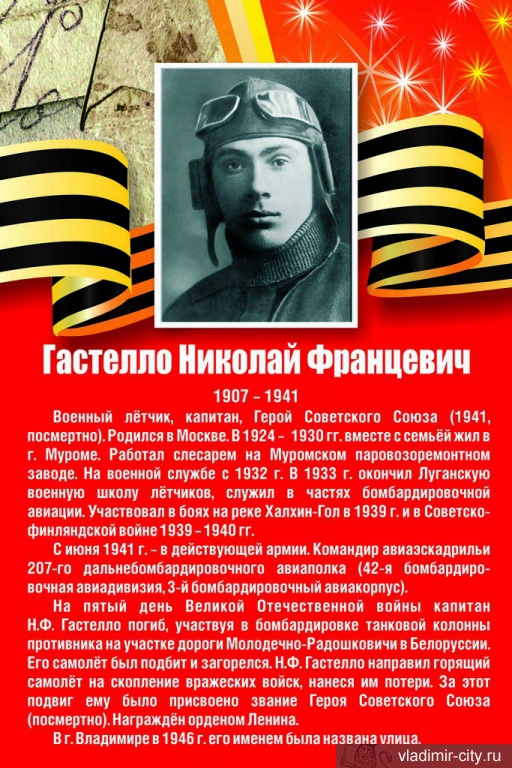 Гастелло Николай Францевич

1907 – 1941

Военный лётчик, капитан, Герой Советского Союза (1941, посмертно). Родился в Москве. В 1924 – 1930 гг. вместе с семьёй жил в г. Муроме. Работал слесарем на Муромском паровозоремонтном заводе. На военной службе с 1932 г. В 1933 г. окончил Луганскую военную школу лётчиков, служил в частях бомбардировочной авиации. Участвовал в боях на реке Халхин-Гол в 1939 г. и в Советско-финляндской войне 1939 – 1940 гг.

С июня 1941 г. – в действующей армии. Командир авиаэскадрильи 207-го дальнебомбардировочного авиаполка (42-я бомбардировочная авиадивизия, 3-й бомбардировочный авиакорпус).

На пятый день Великой Отечественной войны капитан Н.Ф. Гастелло погиб, участвуя в бомбардировке танковой колонны противника на участке дороги Молодечно-Радошковичи в Белоруссии. Его самолёт был подбит и загорелся. Н.Ф. Гастелло направил горящий самолёт на скопление вражеских войск, нанеся им потери. За этот подвиг ему было присвоено звание Героя Советского Союза (посмертно). Награждён орденом Ленина.

В г. Владимире в 1946 г. его именем была названа улица.

vladimir-city.ru